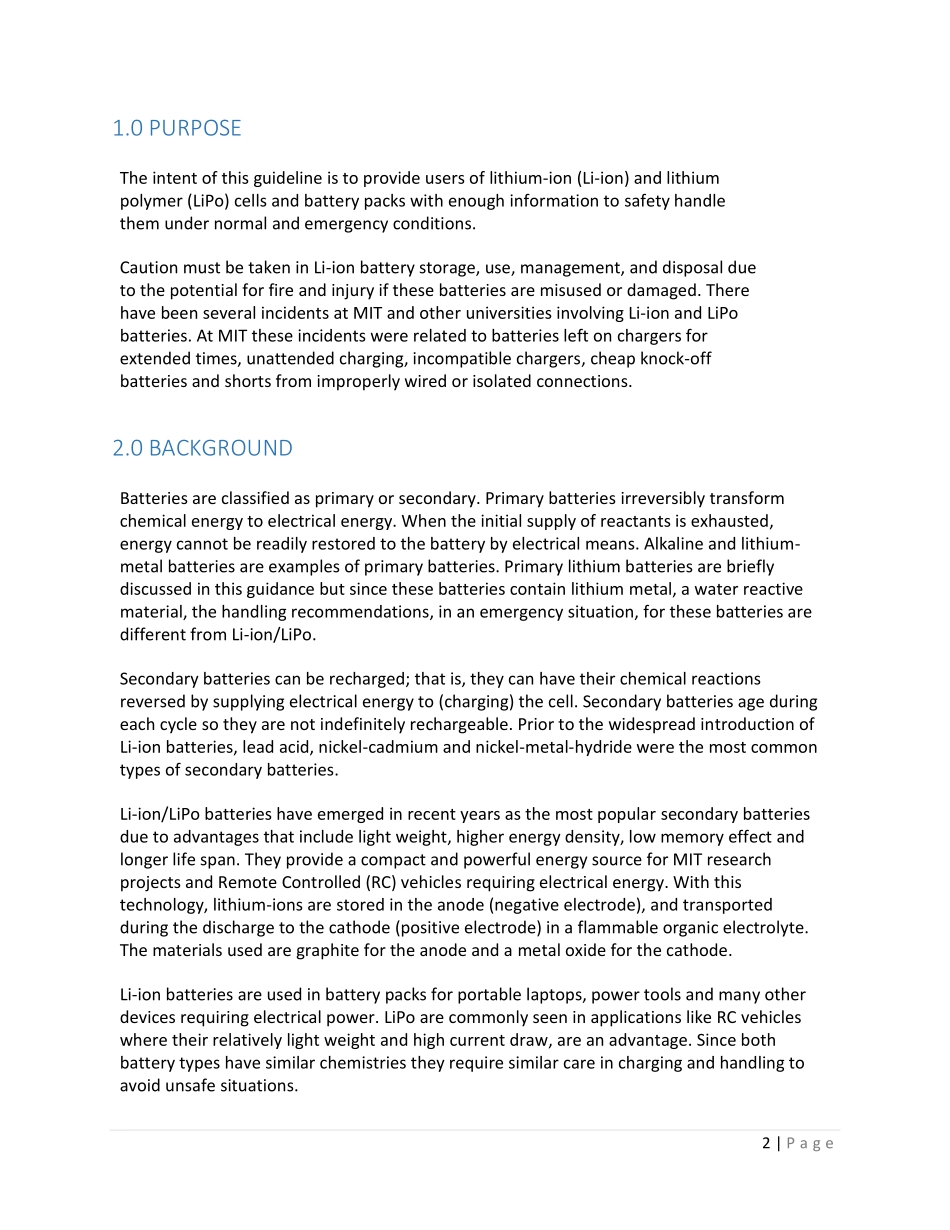 1.0 PURPOSE

The intent of this guideline is to provide users of lithium-ion (Li-ion) and lithium polymer (LiPo) cells and battery packs with enough information to safety handle them under normal and emergency conditions.

Caution must be taken in Li-ion battery storage, use, management, and disposal due to the potential for fire and injury if these batteries are misused or damaged. There have been several incidents at MIT and other universities involving Li-ion and LiPo batteries. At MIT these incidents were related to batteries left on chargers for extended times, unattended charging, incompatible chargers, cheap knock-off batteries and shorts from improperly wired or isolated connections.

2.0 BACKGROUND

Batteries are classified as primary or secondary. Primary batteries irreversibly transform chemical energy to electrical energy. When the initial supply of reactants is exhausted, energy cannot be readily restored to the battery by electrical means. Alkaline and lithium-metal batteries are examples of primary batteries. Primary lithium batteries are briefly discussed in this guidance but since these batteries contain lithium metal, a water reactive material, the handling recommendations, in an emergency situation, for these batteries are different from Li-ion/LiPo.

Secondary batteries can be recharged; that is, they can have their chemical reactions reversed by supplying electrical energy to (charging) the cell. Secondary batteries age during each cycle so they are not indefinitely rechargeable. Prior to the widespread introduction of Li-ion batteries, lead acid, nickel-cadmium and nickel-metal-hydride were the most common types of secondary batteries.

Li-ion/LiPo batteries have emerged in recent years as the most popular secondary batteries due to advantages that include light weight, higher energy density, low memory effect and longer life span. They provide a compact and powerful energy source for MIT research projects and Remote Controlled (RC) vehicles requiring electrical energy. With this technology, lithium-ions are stored in the anode (negative electrode), and transported during the discharge to the cathode (positive electrode) in a flammable organic electrolyte. The materials used are graphite for the anode and a metal oxide for the cathode.

Li-ion batteries are used in battery packs for portable laptops, power tools and many other devices requiring electrical power. LiPo are commonly seen in applications like RC vehicles where their relatively light weight and high current draw, are an advantage. Since both battery types have similar chemistries they require similar care in charging and handling to avoid unsafe situations.

2 | Page